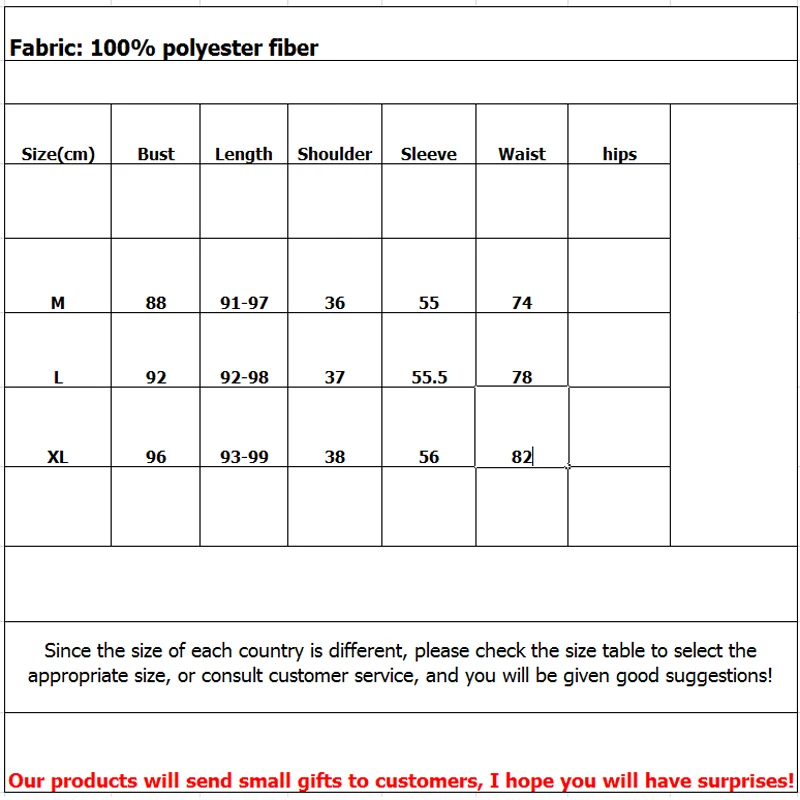 Fabric: 100% polyester fiber

| Size(cm) | Bust | Length | Shoulder | Sleeve | Waist | hips |
|---|---|---|---|---|---|---|
| | | | | | | |
| M | 88 | 91-97 | 36 | 55 | 74 | |
| L | 92 | 92-98 | 37 | 55.5 | 78 | |
| XL | 96 | 93-99 | 38 | 56 | 82 | |
| | | | | | | |

Since the size of each country is different, please check the size table to select the appropriate size, or consult customer service, and you will be given good suggestions!

Our products will send small gifts to customers, I hope you will have surprises!